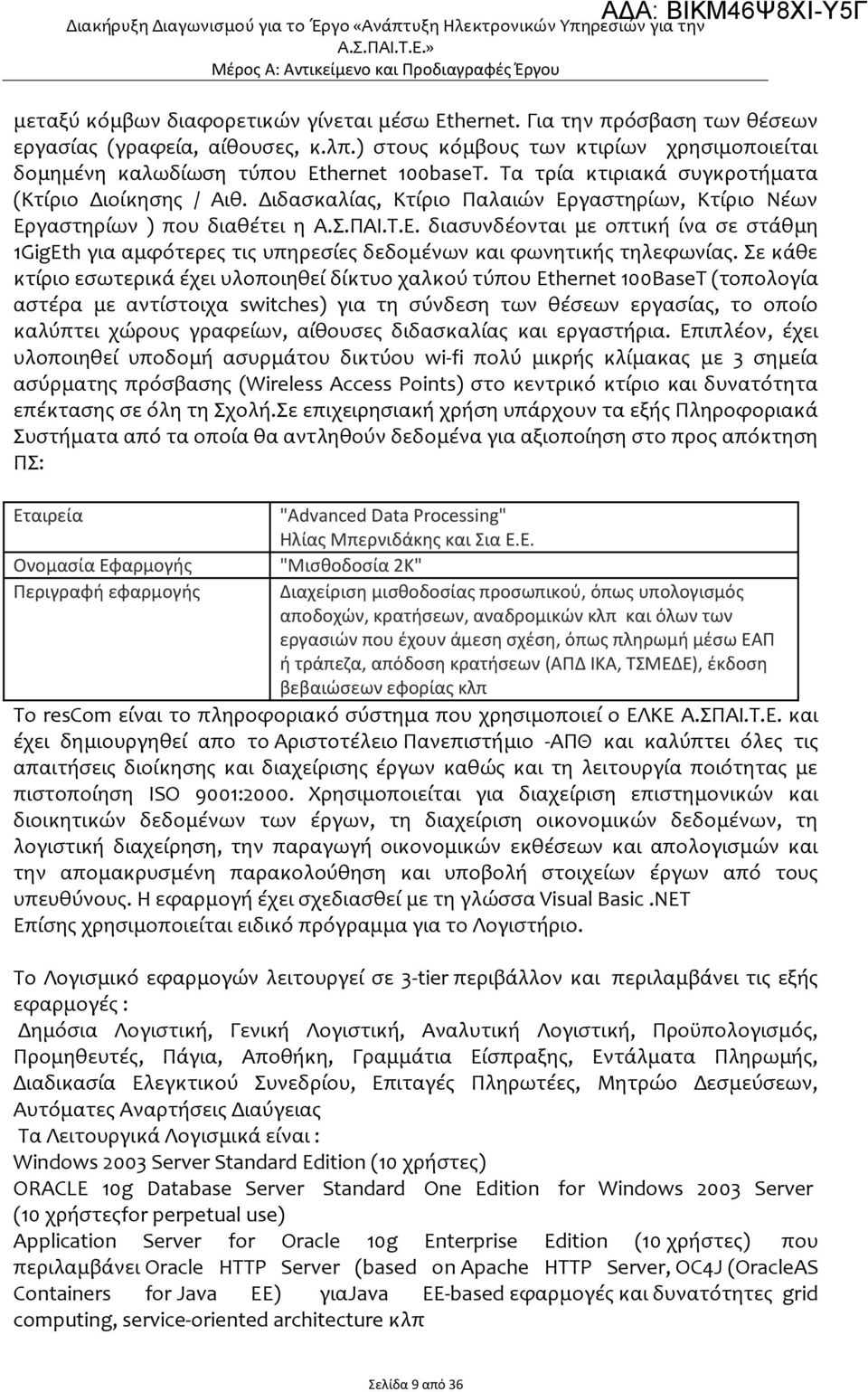 ΑΔΑ: ΒΙΚΜ46Ψ8ΧΙ-Υ5Γ
Διακήρυξη Διαγωνισμού για το Έργο «Ανάπτυξη Ηλεκτρονικών Υπηρεσιών για την Α.Σ.ΠΑΙ.Τ.Ε.»
Μέρος Α: Αντικείμενο και Προδιαγραφές Έργου

μεταξύ κόμβων διαφορετικών γίνεται μέσω Ethernet. Για την πρόσβαση των θέσεων εργασίας (γραφεία, αίθουσες, κ.λπ.) στους κόμβους των κτιρίων χρησιμοποιείται δομημένη καλωδίωση τύπου Ethernet 100baseT. Τα τρία κτιριακά συγκροτήματα (Κτίριο Διοίκησης / Αιθ. Διδασκαλίας, Κτίριο Παλαιών Εργαστηρίων, Κτίριο Νέων Εργαστηρίων ) που διαθέτει η Α.Σ.ΠΑΙ.Τ.Ε. διασυνδέονται με οπτική ίνα σε στάθμη 1GigEth για αμφότερες τις υπηρεσίες δεδομένων και φωνητικής τηλεφωνίας. Σε κάθε κτίριο εσωτερικά έχει υλοποιηθεί δίκτυο χαλκού τύπου Ethernet 100BaseT (τοπολογία αστέρα με αντίστοιχα switches) για τη σύνδεση των θέσεων εργασίας, το οποίο καλύπτει χώρους γραφείων, αίθουσες διδασκαλίας και εργαστήρια. Επιπλέον, έχει υλοποιηθεί υποδομή ασυρμάτου δικτύου wi-fi πολύ μικρής κλίμακας με 3 σημεία ασύρματης πρόσβασης (Wireless Access Points) στο κεντρικό κτίριο και δυνατότητα επέκτασης σε όλη τη Σχολή.Σε επιχειρησιακή χρήση υπάρχουν τα εξής Πληροφοριακά Συστήματα από τα οποία θα αντληθούν δεδομένα για αξιοποίηση στο προς απόκτηση ΠΣ:

| Εταιρεία | "Advanced Data Processing" Ηλίας Μπερνιδάκης και Σια Ε.Ε. |
|---|---|
| Ονομασία Εφαρμογής | "Μισθοδοσία 2Κ" |
| Περιγραφή εφαρμογής | Διαχείριση μισθοδοσίας προσωπικού, όπως υπολογισμός αποδοχών, κρατήσεων, αναδρομικών κλπ και όλων των εργασιών που έχουν άμεση σχέση, όπως πληρωμή μέσω ΕΑΠ ή τράπεζα, απόδοση κρατήσεων (ΑΠΔ ΙΚΑ, ΤΣΜΕΔΕ), έκδοση βεβαιώσεων εφορίας κλπ |

Το resCom είναι το πληροφοριακό σύστημα που χρησιμοποιεί ο ΕΛΚΕ Α.ΣΠΑΙ.Τ.Ε. και έχει δημιουργηθεί απο το Αριστοτέλειο Πανεπιστήμιο -ΑΠΘ και καλύπτει όλες τις απαιτήσεις διοίκησης και διαχείρισης έργων καθώς και τη λειτουργία ποιότητας με πιστοποίηση ISO 9001:2000. Χρησιμοποιείται για διαχείριση επιστημονικών και διοικητικών δεδομένων των έργων, τη διαχείριση οικονομικών δεδομένων, τη λογιστική διαχείρηση, την παραγωγή οικονομικών εκθέσεων και απολογισμών και την απομακρυσμένη παρακολούθηση και υποβολή στοιχείων έργων από τους υπευθύνους. Η εφαρμογή έχει σχεδιασθεί με τη γλώσσα Visual Basic .NET
Επίσης χρησιμοποιείται ειδικό πρόγραμμα για το Λογιστήριο.

Το Λογισμικό εφαρμογών λειτουργεί σε 3-tier περιβάλλον και περιλαμβάνει τις εξής εφαρμογές :
Δημόσια Λογιστική, Γενική Λογιστική, Αναλυτική Λογιστική, Προϋπολογισμός, Προμηθευτές, Πάγια, Αποθήκη, Γραμμάτια Είσπραξης, Εντάλματα Πληρωμής, Διαδικασία Ελεγκτικού Συνεδρίου, Επιταγές Πληρωτέες, Μητρώο Δεσμεύσεων, Αυτόματες Αναρτήσεις Διαύγειας
Τα Λειτουργικά Λογισμικά είναι :
Windows 2003 Server Standard Edition (10 χρήστες)
ORACLE 10g Database Server Standard One Edition for Windows 2003 Server (10 χρήστεςfor perpetual use)
Application Server for Oracle 10g Enterprise Edition (10 χρήστες) που περιλαμβάνει Oracle HTTP Server (based on Apache HTTP Server, OC4J (OracleAS Containers for Java EE) γιαJava EE-based εφαρμογές και δυνατότητες grid computing, service-oriented architecture κλπ

Σελίδα 9 από 36